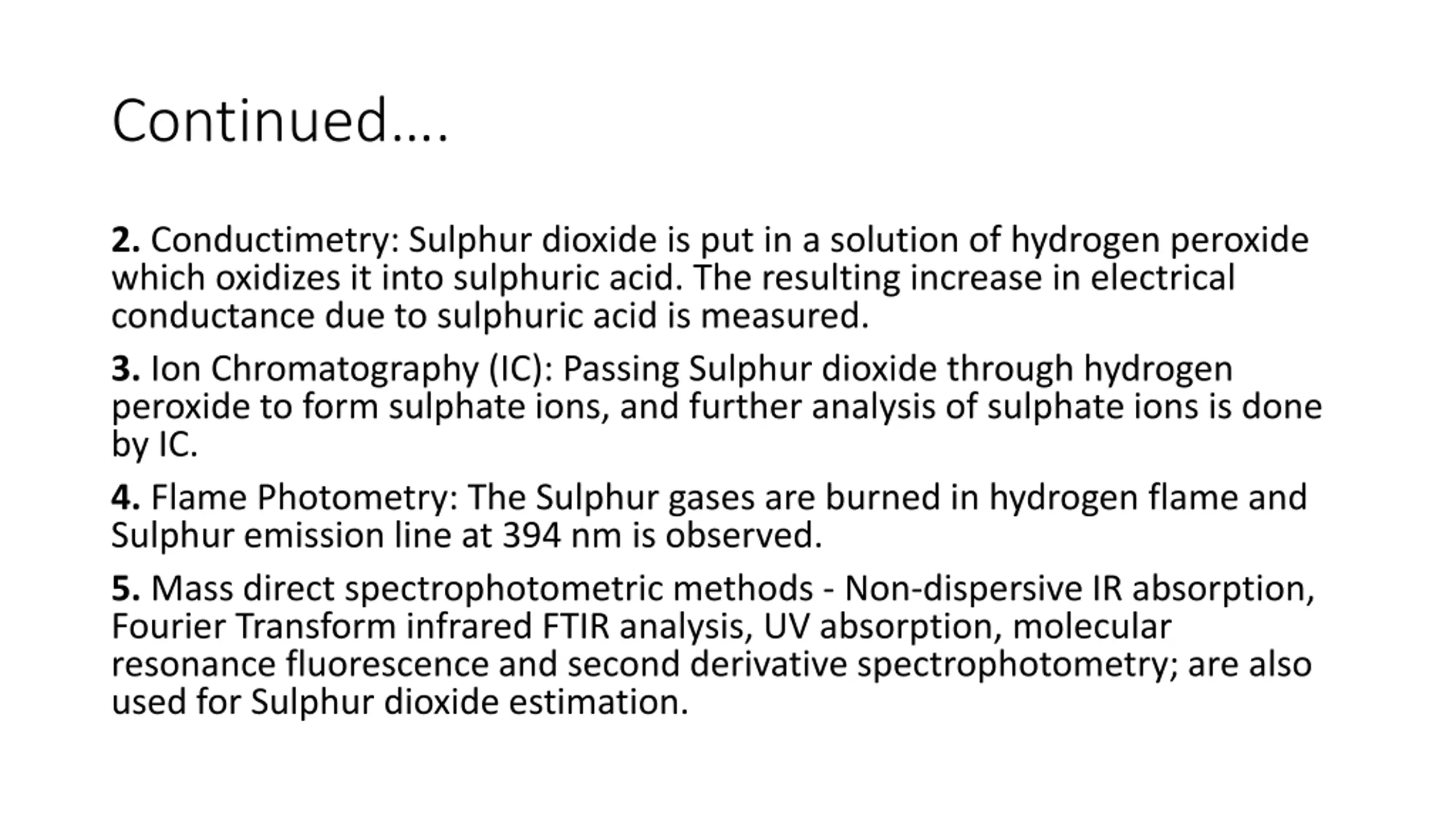 Continued….

2. Conductimetry: Sulphur dioxide is put in a solution of hydrogen peroxide which oxidizes it into sulphuric acid. The resulting increase in electrical conductance due to sulphuric acid is measured.

3. Ion Chromatography (IC): Passing Sulphur dioxide through hydrogen peroxide to form sulphate ions, and further analysis of sulphate ions is done by IC.

4. Flame Photometry: The Sulphur gases are burned in hydrogen flame and Sulphur emission line at 394 nm is observed.

5. Mass direct spectrophotometric methods - Non-dispersive IR absorption, Fourier Transform infrared FTIR analysis, UV absorption, molecular resonance fluorescence and second derivative spectrophotometry; are also used for Sulphur dioxide estimation.